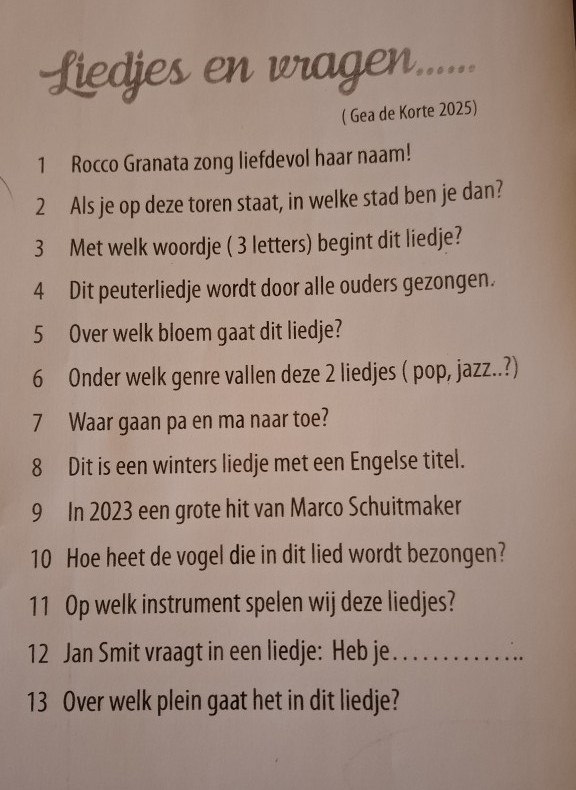 Liedjes en vragen......

( Gea de Korte 2025)

1 Rocco Granata zong liefdevol haar naam!

2 Als je op deze toren staat, in welke stad ben je dan?

3 Met welk woordje ( 3 letters) begint dit liedje?

4 Dit peuterliedje wordt door alle ouders gezongen.

5 Over welk bloem gaat dit liedje?

6 Onder welk genre vallen deze 2 liedjes ( pop, jazz..?)

7 Waar gaan pa en ma naar toe?

8 Dit is een winters liedje met een Engelse titel.

9 In 2023 een grote hit van Marco Schuitmaker

10 Hoe heet de vogel die in dit lied wordt bezongen?

11 Op welk instrument spelen wij deze liedjes?

12 Jan Smit vraagt in een liedje: Heb je..............

13 Over welk plein gaat het in dit liedje?